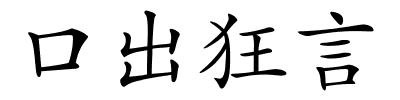 口出狂言